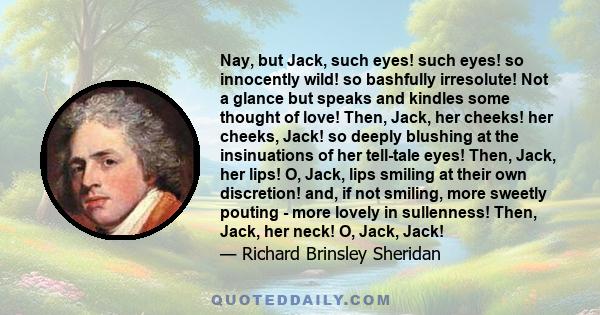 Nay, but Jack, such eyes! such eyes! so innocently wild! so bashfully irresolute! Not a glance but speaks and kindles some thought of love! Then, Jack, her cheeks! her cheeks, Jack! so deeply blushing at the insinuations of her tell-tale eyes! Then, Jack, her lips! O, Jack, lips smiling at their own discretion! and, if not smiling, more sweetly pouting - more lovely in sullenness! Then, Jack, her neck! O, Jack, Jack!

— Richard Brinsley Sheridan

QUOTEDDAILY.COM